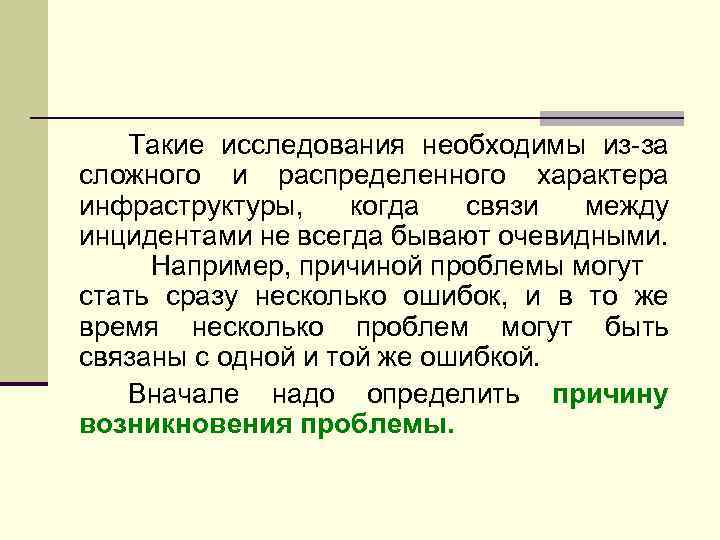 Такие исследования необходимы из-за сложного и распределенного характера инфраструктуры, когда связи между инцидентами не всегда бывают очевидными.

Например, причиной проблемы могут стать сразу несколько ошибок, и в то же время несколько проблем могут быть связаны с одной и той же ошибкой.

Вначале надо определить причину возникновения проблемы.